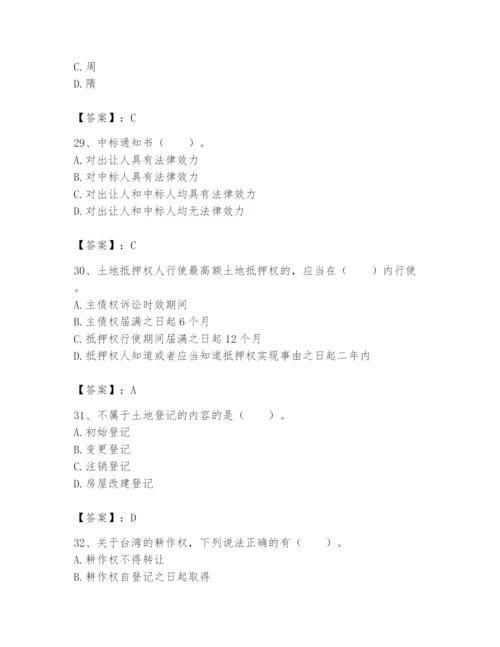 C. 周
D. 隋

【答案】：C

29、中标通知书（　　）。
A. 对出让人具有法律效力
B. 对中标人具有法律效力
C. 对出让人和中标人均具有法律效力
D. 对出让人和中标人均无法律效力

【答案】：C

30、土地抵押权人行使最高额土地抵押权的，应当在（　　）内行使。
A. 主债权诉讼时效期间
B. 主债权届满之日起 6 个月
C. 抵押权行使期间届满之日起 12 个月
D. 抵押权人知道或者应当知道抵押权实现事由之日起二年内

【答案】：A

31、不属于土地登记的内容的是（　　）。
A. 初始登记
B. 变更登记
C. 注销登记
D. 房屋改建登记

【答案】：D

32、关于台湾的耕作权，下列说法正确的有（　　）。
A. 耕作权不得转让
B. 耕作权自登记之日起取得